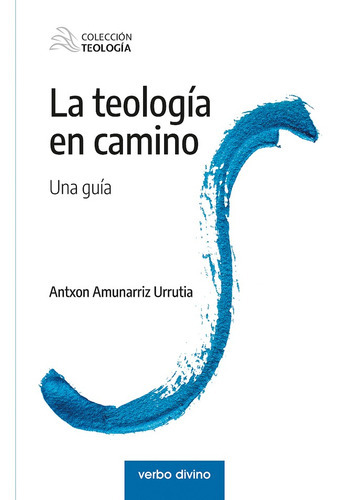 COLECCIÓN
TEOLOGÍA

La teología en camino

Una guía

Antxon Amunarriz Urrutia

verbo divino